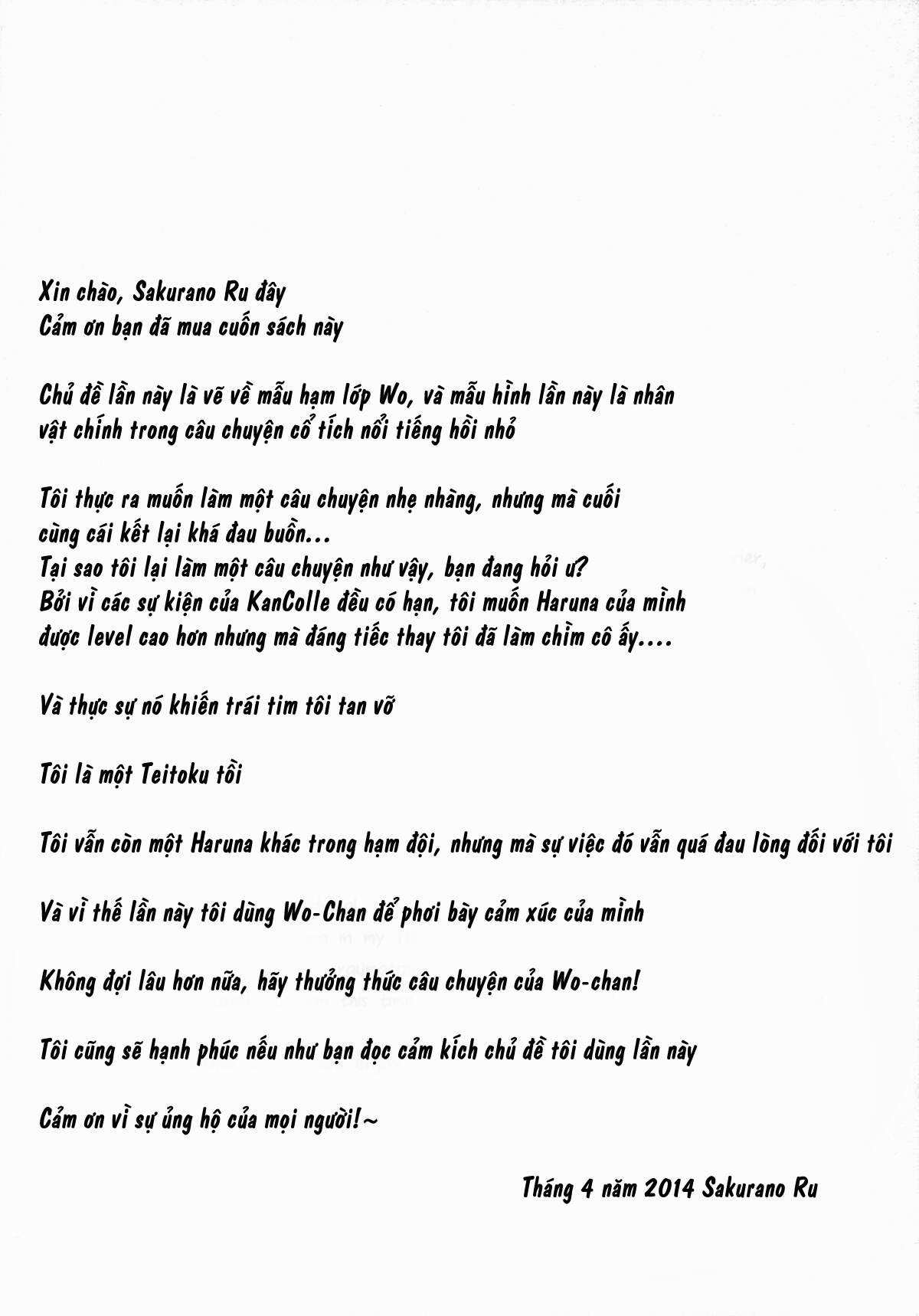 Xin chào, Sakurano Ru đây
Cảm ơn bạn đã mua cuốn sách này

Chủ đề lần này là vẽ về mẫu hạm lớp Wo, và mẫu hình lần này là nhân vật chính trong câu chuyện cổ tích nổi tiếng hồi nhỏ

Tôi thực ra muốn làm một câu chuyện nhẹ nhàng, nhưng mà cuối cùng cái kết lại khá đau buồn...
Tại sao tôi lại làm một câu chuyện như vậy, bạn đang hỏi ư?
Bởi vì các sự kiện của KanColle đều có hạn, tôi muốn Haruna của mình được level cao hơn nhưng mà đáng tiếc thay tôi đã làm chìm cô ấy....

Và thực sự nó khiến trái tim tôi tan vỡ

Tôi là một Teitoku tồi

Tôi vẫn còn một Haruna khác trong hạm đội, nhưng mà sự việc đó vẫn quá đau lòng đối với tôi

Và vì thế lần này tôi dùng Wo-Chan để phơi bày cảm xúc của mình

Không đợi lâu hơn nữa, hãy thưởng thức câu chuyện của Wo-chan!

Tôi cũng sẽ hạnh phúc nếu như bạn đọc cảm kích chủ đề tôi dùng lần này

Cảm ơn vì sự ủng hộ của mọi người!~

Tháng 4 năm 2014 Sakurano Ru